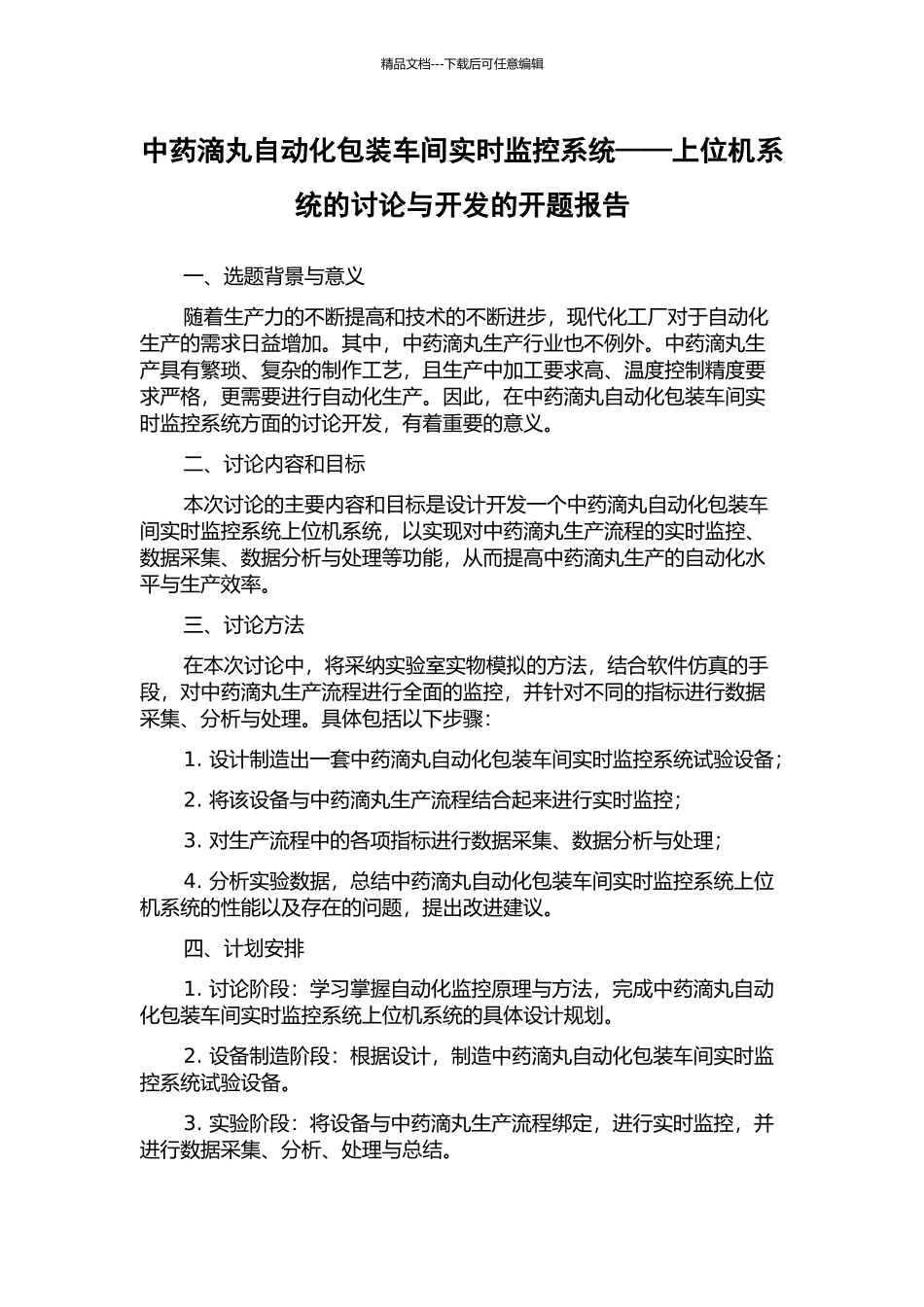 精品文档---下载后可任意编辑

中药滴丸自动化包装车间实时监控系统——上位机系统的讨论与开发的开题报告

一、选题背景与意义

随着生产力的不断提高和技术的不断进步，现代化工厂对于自动化生产的需求日益增加。其中，中药滴丸生产行业也不例外。中药滴丸生产具有繁琐、复杂的制作工艺，且生产中加工要求高、温度控制精度要求严格，更需要进行自动化生产。因此，在中药滴丸自动化包装车间实时监控系统方面的讨论开发，有着重要的意义。

二、讨论内容和目标

本次讨论的主要内容和目标是设计开发一个中药滴丸自动化包装车间实时监控系统上位机系统，以实现对中药滴丸生产流程的实时监控、数据采集、数据分析与处理等功能，从而提高中药滴丸生产的自动化水平与生产效率。

三、讨论方法

在本次讨论中，将采纳实验室实物模拟的方法，结合软件仿真的手段，对中药滴丸生产流程进行全面的监控，并针对不同的指标进行数据采集、分析与处理。具体包括以下步骤：

1. 设计制造出一套中药滴丸自动化包装车间实时监控系统试验设备；

2. 将该设备与中药滴丸生产流程结合起来进行实时监控；

3. 对生产流程中的各项指标进行数据采集、数据分析与处理；

4. 分析实验数据，总结中药滴丸自动化包装车间实时监控系统上位机系统的性能以及存在的问题，提出改进建议。

四、计划安排

1. 讨论阶段：学习掌握自动化监控原理与方法，完成中药滴丸自动化包装车间实时监控系统上位机系统的具体设计规划。

2. 设备制造阶段：根据设计，制造中药滴丸自动化包装车间实时监控系统试验设备。

3. 实验阶段：将设备与中药滴丸生产流程绑定，进行实时监控，并进行数据采集、分析、处理与总结。